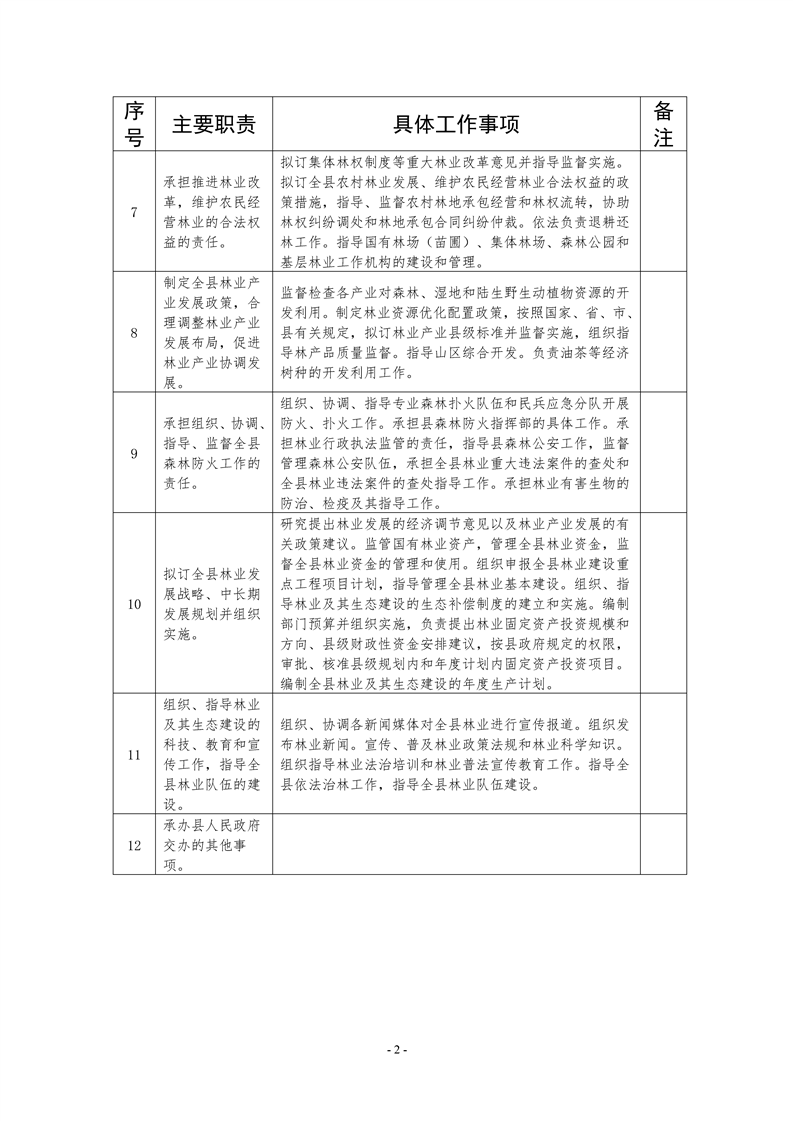 | 序号 | 主要职责 | 具体工作事项 | 备注 |
|---|---|---|---|
| 7 | 承担推进林业改革，维护农民经营林业的合法权益的责任。 | 拟订集体林权制度等重大林业改革意见并指导监督实施。拟订全县农村林业发展、维护农民经营林业合法权益的政策措施，指导、监督农村林地承包经营和林权流转，协助林权纠纷调处和林地承包合同纠纷仲裁。依法负责退耕还林工作。指导国有林场（苗圃）、集体林场、森林公园和基层林业工作机构的建设和管理。 | |
| 8 | 制定全县林业产业发展政策，合理调整林业产业发展布局，促进林业产业协调发展。 | 监督检查各产业对森林、湿地和陆生野生动植物资源的开发利用。制定林业资源优化配置政策，按照国家、省、市、县有关规定，拟订林业产业县级标准并监督实施，组织指导林产品质量监督。指导山区综合开发。负责油茶等经济树种的开发利用工作。 | |
| 9 | 承担组织、协调、指导、监督全县森林防火工作的责任。 | 组织、协调、指导专业森林扑火队伍和民兵应急分队开展防火、扑火工作。承担县森林防火指挥部的具体工作。承担林业行政执法监管的责任，指导县森林公安工作，监督管理森林公安队伍，承担全县林业重大违法案件的查处和全县林业违法案件的查处指导工作。承担林业有害生物的防治、检疫及其指导工作。 | |
| 10 | 拟订全县林业发展战略、中长期发展规划并组织实施。 | 研究提出林业发展的经济调节意见以及林业产业发展的有关政策建议。监管国有林业资产，管理全县林业资金，监督全县林业资金的管理和使用。组织申报全县林业建设重点工程项目计划，指导管理全县林业基本建设。组织、指导林业及其生态建设的生态补偿制度的建立和实施。编制部门预算并组织实施，负责提出林业固定资产投资规模和方向、县级财政性资金安排建议，按县政府规定的权限，审批、核准县级规划内和年度计划内固定资产投资项目。编制全县林业及其生态建设的年度生产计划。 | |
| 11 | 组织、指导林业及其生态建设的科技、教育和宣传工作，指导全县林业队伍的建设。 | 组织、协调各新闻媒体对全县林业进行宣传报道。组织发布林业新闻。宣传、普及林业政策法规和林业科学知识。组织指导林业法治培训和林业普法宣传教育工作。指导全县依法治林工作，指导全县林业队伍建设。 | |
| 12 | 承办县人民政府交办的其他事项。 | | |

- 2 -